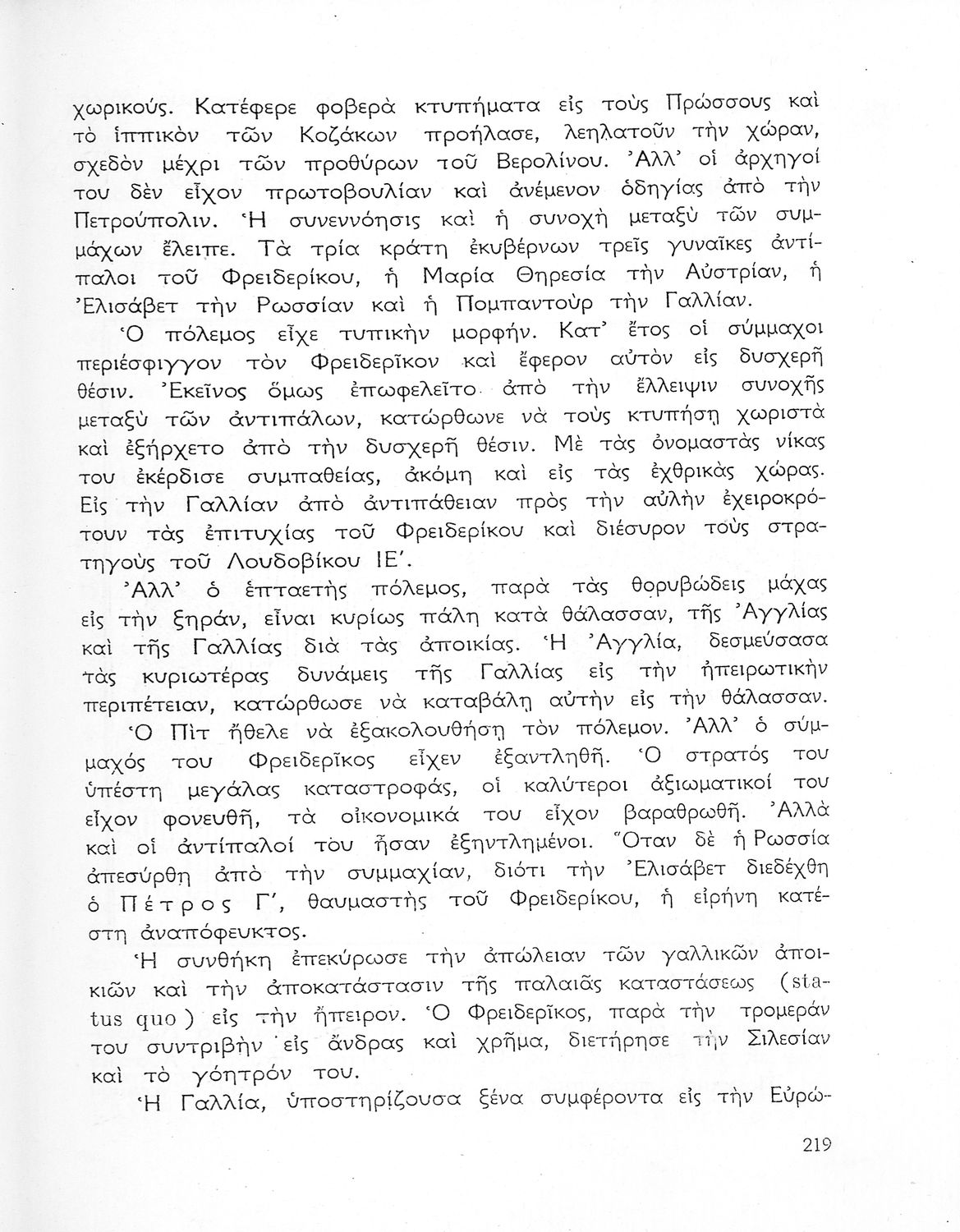 χωρικούς. Κατέφερε φοβερὰ κτυπήματα εἰς τοὺς Πρώσσους καὶ τὸ ἱππικὸν τῶν Κοζάκων προήλασε, λεηλατοῦν τὴν χώραν, σχεδὸν μέχρι τῶν προθύρων τοῦ Βερολίνου. Ἀλλ' οἱ ἀρχηγοί του δὲν εἶχον πρωτοβουλίαν καὶ ἀνέμενον ὁδηγίας ἀπὸ τὴν Πετρούπολιν. Ἡ συνεννόησις καὶ ἡ συνοχὴ μεταξὺ τῶν συμμάχων ἔλειπε. Τὰ τρία κράτη ἐκυβέρνων τρεῖς γυναῖκες ἀντίπαλοι τοῦ Φρειδερίκου, ἡ Μαρία Θηρεσία τὴν Αὐστρίαν, ἡ Ἐλισάβετ τὴν Ρωσσίαν καὶ ἡ Πομπαντοὺρ τὴν Γαλλίαν.

Ὁ πόλεμος εἶχε τυπικὴν μορφήν. Κατ' ἔτος οἱ σύμμαχοι περιέσφιγγον τὸν Φρειδερῖκον καὶ ἔφερον αὐτὸν εἰς δυσχερῆ θέσιν. Ἐκεῖνος ὅμως ἐπωφελεῖτο ἀπὸ τὴν ἔλλειψιν συνοχῆς μεταξὺ τῶν ἀντιπάλων, κατώρθωνε νὰ τοὺς κτυπήσῃ χωριστὰ καὶ ἐξήρχετο ἀπὸ τὴν δυσχερῆ θέσιν. Μὲ τὰς ὀνομαστὰς νίκας του ἐκέρδισε συμπαθείας, ἀκόμη καὶ εἰς τὰς ἐχθρικὰς χώρας. Εἰς τὴν Γαλλίαν ἀπὸ ἀντιπάθειαν πρὸς τὴν αὐλὴν ἐχειροκρότουν τὰς ἐπιτυχίας τοῦ Φρειδερίκου καὶ διέσυρον τοὺς στρατηγοὺς τοῦ Λουδοβίκου ΙΕ'.

Ἀλλ' ὁ ἑπταετὴς πόλεμος, παρὰ τὰς θορυβώδεις μάχας εἰς τὴν ξηράν, εἶναι κυρίως πάλη κατὰ θάλασσαν, τῆς Ἀγγλίας καὶ τῆς Γαλλίας διὰ τὰς ἀποικίας. Ἡ Ἀγγλία, δεσμεύσασα τὰς κυριωτέρας δυνάμεις τῆς Γαλλίας εἰς τὴν ἠπειρωτικὴν περιπέτειαν, κατώρθωσε νὰ καταβάλῃ αὐτὴν εἰς τὴν θάλασσαν.

Ὁ Πὶτ ἤθελε νὰ ἐξακολουθήσῃ τὸν πόλεμον. Ἀλλ' ὁ σύμμαχός του Φρειδερῖκος εἶχεν ἐξαντληθῆ. Ὁ στρατός του ὑπέστη μεγάλας καταστροφάς, οἱ καλύτεροι ἀξιωματικοί του εἶχον φονευθῆ, τὰ οἰκονομικά του εἶχον βαραθρωθῆ. Ἀλλὰ καὶ οἱ ἀντίπαλοί του ἦσαν ἐξηντλημένοι. Ὅταν δὲ ἡ Ρωσσία ἀπεσύρθη ἀπὸ τὴν συμμαχίαν, διότι τὴν Ἐλισάβετ διεδέχθη ὁ Πέτρος Γ', θαυμαστὴς τοῦ Φρειδερίκου, ἡ εἰρήνη κατέστη ἀναπόφευκτος.

Ἡ συνθήκη ἐπεκύρωσε τὴν ἀπώλειαν τῶν γαλλικῶν ἀποικιῶν καὶ τὴν ἀποκατάστασιν τῆς παλαιᾶς καταστάσεως (status quo) εἰς τὴν ἤπειρον. Ὁ Φρειδερῖκος, παρὰ τὴν τρομερὰν του συντριβὴν εἰς ἄνδρας καὶ χρῆμα, διετήρησε τὴν Σιλεσίαν καὶ τὸ γόητρόν του.

Ἡ Γαλλία, ὑποστηρίζουσα ξένα συμφέροντα εἰς τὴν Εὐρώ-

219